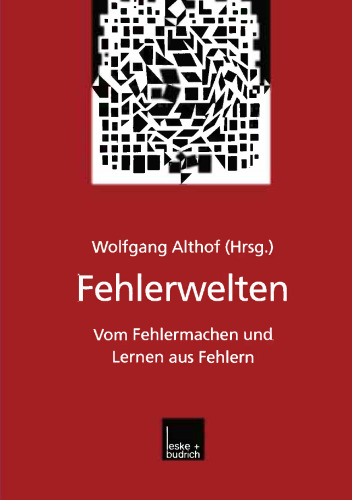 Wolfgang Althof (Hrsg.)

Fehlerwelten

Vom Fehlermachen und Lernen aus Fehlern

leske + budrich